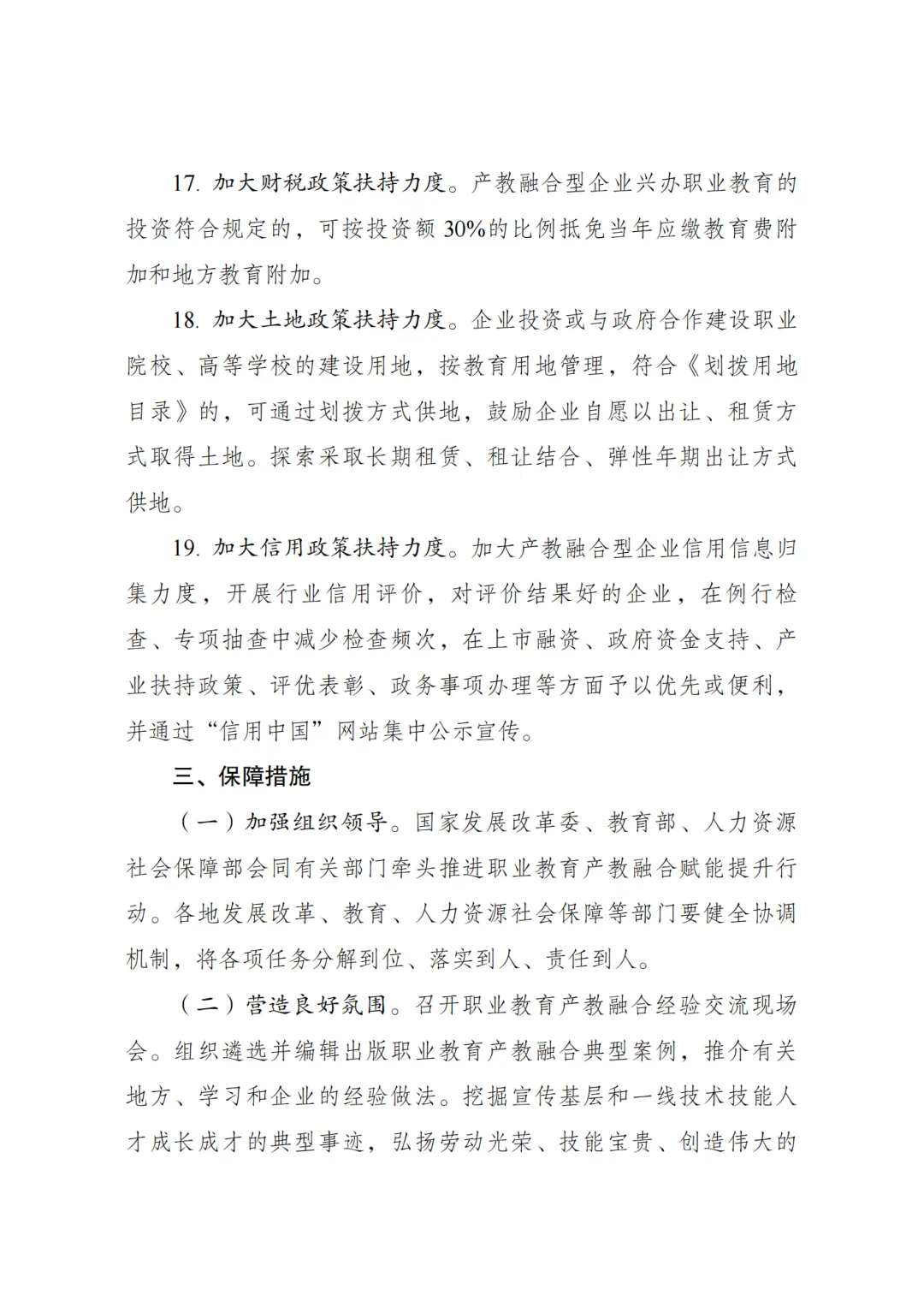 17. 加大财税政策扶持力度。产教融合型企业兴办职业教育的投资符合规定的，可按投资额 30%的比例抵免当年应缴教育费附加和地方教育附加。

18. 加大土地政策扶持力度。企业投资或与政府合作建设职业院校、高等学校的建设用地，按教育用地管理，符合《划拨用地目录》的，可通过划拨方式供地，鼓励企业自愿以出让、租赁方式取得土地。探索采取长期租赁、租让结合、弹性年期出让方式供地。

19. 加大信用政策扶持力度。加大产教融合型企业信用信息归集力度，开展行业信用评价，对评价结果好的企业，在例行检查、专项抽查中减少检查频次，在上市融资、政府资金支持、产业扶持政策、评优表彰、政务事项办理等方面予以优先或便利，并通过“信用中国”网站集中公示宣传。

三、保障措施

（一）加强组织领导。国家发展改革委、教育部、人力资源社会保障部会同有关部门牵头推进职业教育产教融合赋能提升行动。各地发展改革、教育、人力资源社会保障等部门要健全协调机制，将各项任务分解到位、落实到人、责任到人。

（二）营造良好氛围。召开职业教育产教融合经验交流现场会。组织遴选并编辑出版职业教育产教融合典型案例，推介有关地方、学习和企业的经验做法。挖掘宣传基层和一线技术技能人才成长成才的典型事迹，弘扬劳动光荣、技能宝贵、创造伟大的